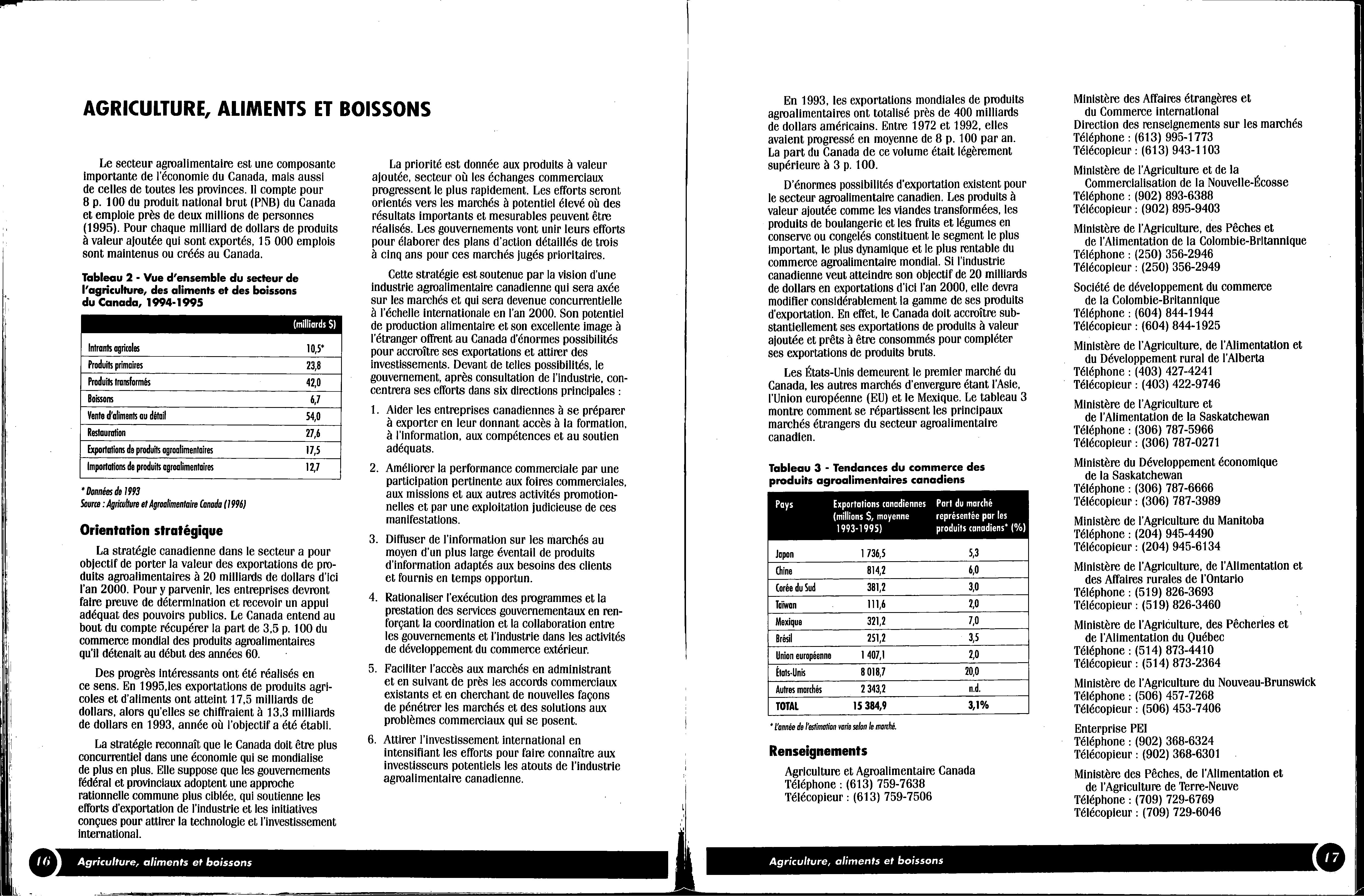 AGRICULTURE, ALIMENTS ET BOISSONS

Le secteur agroalimentaire est une composante importante de l'économie du Canada, mais aussi de celles de toutes les provinces. Il compte pour 8 p. 100 du produit national brut (PNB) du Canada et emploie près de deux millions de personnes (1995). Pour chaque milliard de dollars de produits à valeur ajoutée qui sont exportés, 15 000 emplois sont maintenus ou créés au Canada.

Tableau 2 - Vue d'ensemble du secteur de l'agriculture, des aliments et des boissons du Canada, 1994-1995

| | (milliards $) |
|---|---|
| Intrants agricoles | 10,5* |
| Produits primaires | 23,8 |
| Produits transformés | 42,0 |
| Boissons | 6,7 |
| Vente d'aliments au détail | 54,0 |
| Restauration | 27,6 |
| Exportations de produits agroalimentaires | 17,5 |
| Importations de produits agroalimentaires | 12,7 |

* Données de 1993
Source : Agriculture et Agroalimentaire Canada (1996)

Orientation stratégique

La stratégie canadienne dans le secteur a pour objectif de porter la valeur des exportations de produits agroalimentaires à 20 milliards de dollars d'ici l'an 2000. Pour y parvenir, les entreprises devront faire preuve de détermination et recevoir un appui adéquat des pouvoirs publics. Le Canada entend au bout du compte récupérer la part de 3,5 p. 100 du commerce mondial des produits agroalimentaires qu'il détenait au début des années 60.

Des progrès intéressants ont été réalisés en ce sens. En 1995,les exportations de produits agricoles et d'aliments ont atteint 17,5 milliards de dollars, alors qu'elles se chiffraient à 13,3 milliards de dollars en 1993, année où l'objectif a été établi.

La stratégie reconnaît que le Canada doit être plus concurrentiel dans une économie qui se mondialise de plus en plus. Elle suppose que les gouvernements fédéral et provinciaux adoptent une approche rationnelle commune plus ciblée, qui soutienne les efforts d'exportation de l'industrie et les initiatives conçues pour attirer la technologie et l'investissement international.

La priorité est donnée aux produits à valeur ajoutée, secteur où les échanges commerciaux progressent le plus rapidement. Les efforts seront orientés vers les marchés à potentiel élevé où des résultats importants et mesurables peuvent être réalisés. Les gouvernements vont unir leurs efforts pour élaborer des plans d'action détaillés de trois à cinq ans pour ces marchés jugés prioritaires.

Cette stratégie est soutenue par la vision d'une industrie agroalimentaire canadienne qui sera axée sur les marchés et qui sera devenue concurrentielle à l'échelle internationale en l'an 2000. Son potentiel de production alimentaire et son excellente image à l'étranger offrent au Canada d'énormes possibilités pour accroître ses exportations et attirer des investissements. Devant de telles possibilités, le gouvernement, après consultation de l'industrie, concentrera ses efforts dans six directions principales :

1. Aider les entreprises canadiennes à se préparer à exporter en leur donnant accès à la formation, à l'information, aux compétences et au soutien adéquats.

2. Améliorer la performance commerciale par une participation pertinente aux foires commerciales, aux missions et aux autres activités promotionnelles et par une exploitation judicieuse de ces manifestations.

3. Diffuser de l'information sur les marchés au moyen d'un plus large éventail de produits d'information adaptés aux besoins des clients et fournis en temps opportun.

4. Rationaliser l'exécution des programmes et la prestation des services gouvernementaux en renforçant la coordination et la collaboration entre les gouvernements et l'industrie dans les activités de développement du commerce extérieur.

5. Faciliter l'accès aux marchés en administrant et en suivant de près les accords commerciaux existants et en cherchant de nouvelles façons de pénétrer les marchés et des solutions aux problèmes commerciaux qui se posent.

6. Attirer l'investissement international en intensifiant les efforts pour faire connaître aux investisseurs potentiels les atouts de l'industrie agroalimentaire canadienne.

16 Agriculture, aliments et boissons

En 1993, les exportations mondiales de produits agroalimentaires ont totalisé près de 400 milliards de dollars américains. Entre 1972 et 1992, elles avaient progressé en moyenne de 8 p. 100 par an. La part du Canada de ce volume était légèrement supérieure à 3 p. 100.

D'énormes possibilités d'exportation existent pour le secteur agroalimentaire canadien. Les produits à valeur ajoutée comme les viandes transformées, les produits de boulangerie et les fruits et légumes en conserve ou congelés constituent le segment le plus important, le plus dynamique et le plus rentable du commerce agroalimentaire mondial. Si l'industrie canadienne veut atteindre son objectif de 20 milliards de dollars en exportations d'ici l'an 2000, elle devra modifier considérablement la gamme de ses produits d'exportation. En effet, le Canada doit accroître substantiellement ses exportations de produits à valeur ajoutée et prêts à être consommés pour compléter ses exportations de produits bruts.

Les États-Unis demeurent le premier marché du Canada, les autres marchés d'envergure étant l'Asie, l'Union européenne (EU) et le Mexique. Le tableau 3 montre comment se répartissent les principaux marchés étrangers du secteur agroalimentaire canadien.

Tableau 3 - Tendances du commerce des produits agroalimentaires canadiens

| Pays | Exportations canadiennes (millions $, moyenne 1993-1995) | Part du marché représentée par les produits canadiens* (%) |
|---|---|---|
| Japon | 1 736,5 | 5,3 |
| Chine | 814,2 | 6,0 |
| Corée du Sud | 381,2 | 3,0 |
| Taïwan | 111,6 | 2,0 |
| Mexique | 321,2 | 7,0 |
| Brésil | 251,2 | 3,5 |
| Union européenne | 1 407,1 | 2,0 |
| États-Unis | 8 018,7 | 20,0 |
| Autres marchés | 2 343,2 | n.d. |
| TOTAL | 15 384,9 | 3,1% |

* L'année de l'estimation varie selon le marché.

Renseignements

Agriculture et Agroalimentaire Canada
Téléphone : (613) 759-7638
Télécopieur : (613) 759-7506

Ministère des Affaires étrangères et du Commerce international
Direction des renseignements sur les marchés
Téléphone : (613) 995-1773
Télécopieur : (613) 943-1103

Ministère de l'Agriculture et de la Commercialisation de la Nouvelle-Écosse
Téléphone : (902) 893-6388
Télécopieur : (902) 895-9403

Ministère de l'Agriculture, des Pêches et de l'Alimentation de la Colombie-Britannique
Téléphone : (250) 356-2946
Télécopieur : (250) 356-2949

Société de développement du commerce de la Colombie-Britannique
Téléphone : (604) 844-1944
Télécopieur : (604) 844-1925

Ministère de l'Agriculture, de l'Alimentation et du Développement rural de l'Alberta
Téléphone : (403) 427-4241
Télécopieur : (403) 422-9746

Ministère de l'Agriculture et de l'Alimentation de la Saskatchewan
Téléphone : (306) 787-5966
Télécopieur : (306) 787-0271

Ministère du Développement économique de la Saskatchewan
Téléphone : (306) 787-6666
Télécopieur : (306) 787-3989

Ministère de l'Agriculture du Manitoba
Téléphone : (204) 945-4490
Télécopieur : (204) 945-6134

Ministère de l'Agriculture, de l'Alimentation et des Affaires rurales de l'Ontario
Téléphone : (519) 826-3693
Télécopieur : (519) 826-3460

Ministère de l'Agriculture, des Pêcheries et de l'Alimentation du Québec
Téléphone : (514) 873-4410
Télécopieur : (514) 873-2364

Ministère de l'Agriculture du Nouveau-Brunswick
Téléphone : (506) 457-7268
Télécopieur : (506) 453-7406

Enterprise PEI
Téléphone : (902) 368-6324
Télécopieur : (902) 368-6301

Ministère des Pêches, de l'Alimentation et de l'Agriculture de Terre-Neuve
Téléphone : (709) 729-6769
Télécopieur : (709) 729-6046

Agriculture, aliments et boissons 17